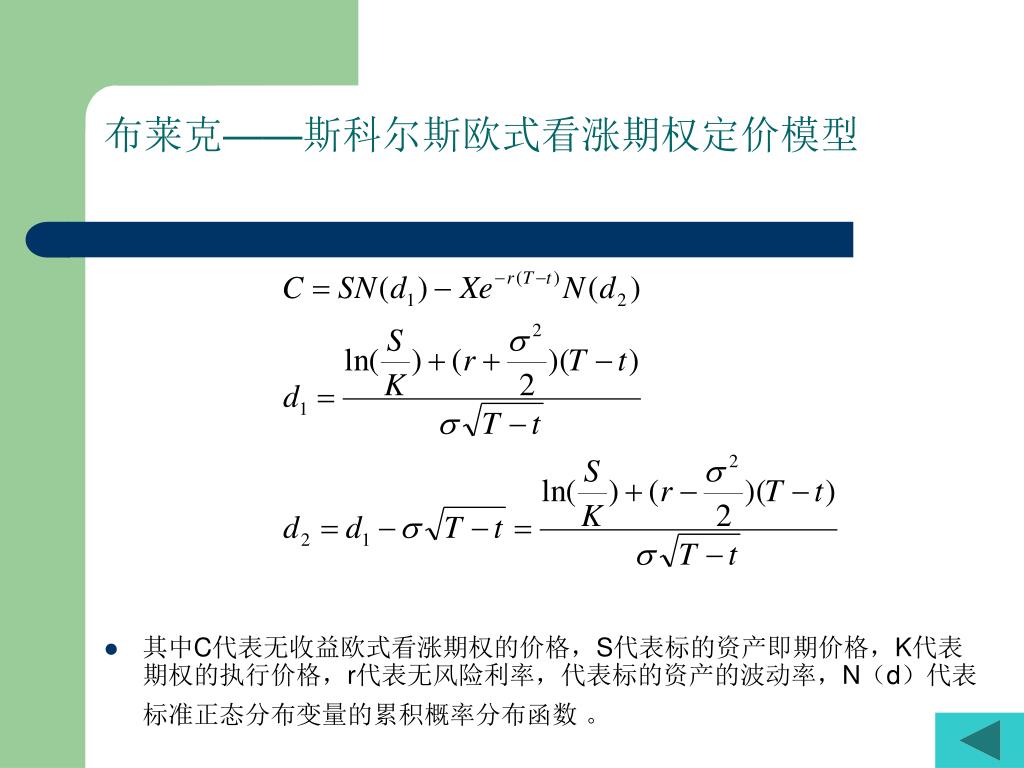 布莱克——斯科尔斯欧式看涨期权定价模型

$C = SN(d_1) - Xe^{-r(T-t)}N(d_2)$

$d_1 = \frac{\ln(\frac{S}{K}) + (r + \frac{\sigma^2}{2})(T-t)}{\sigma\sqrt{T-t}}$

$d_2 = d_1 - \sigma\sqrt{T-t} = \frac{\ln(\frac{S}{K}) + (r - \frac{\sigma^2}{2})(T-t)}{\sigma\sqrt{T-t}}$

- 其中C代表无收益欧式看涨期权的价格，S代表标的资产即期价格，K代表期权的执行价格，r代表无风险利率，代表标的资产的波动率，N（d）代表标准正态分布变量的累积概率分布函数 。